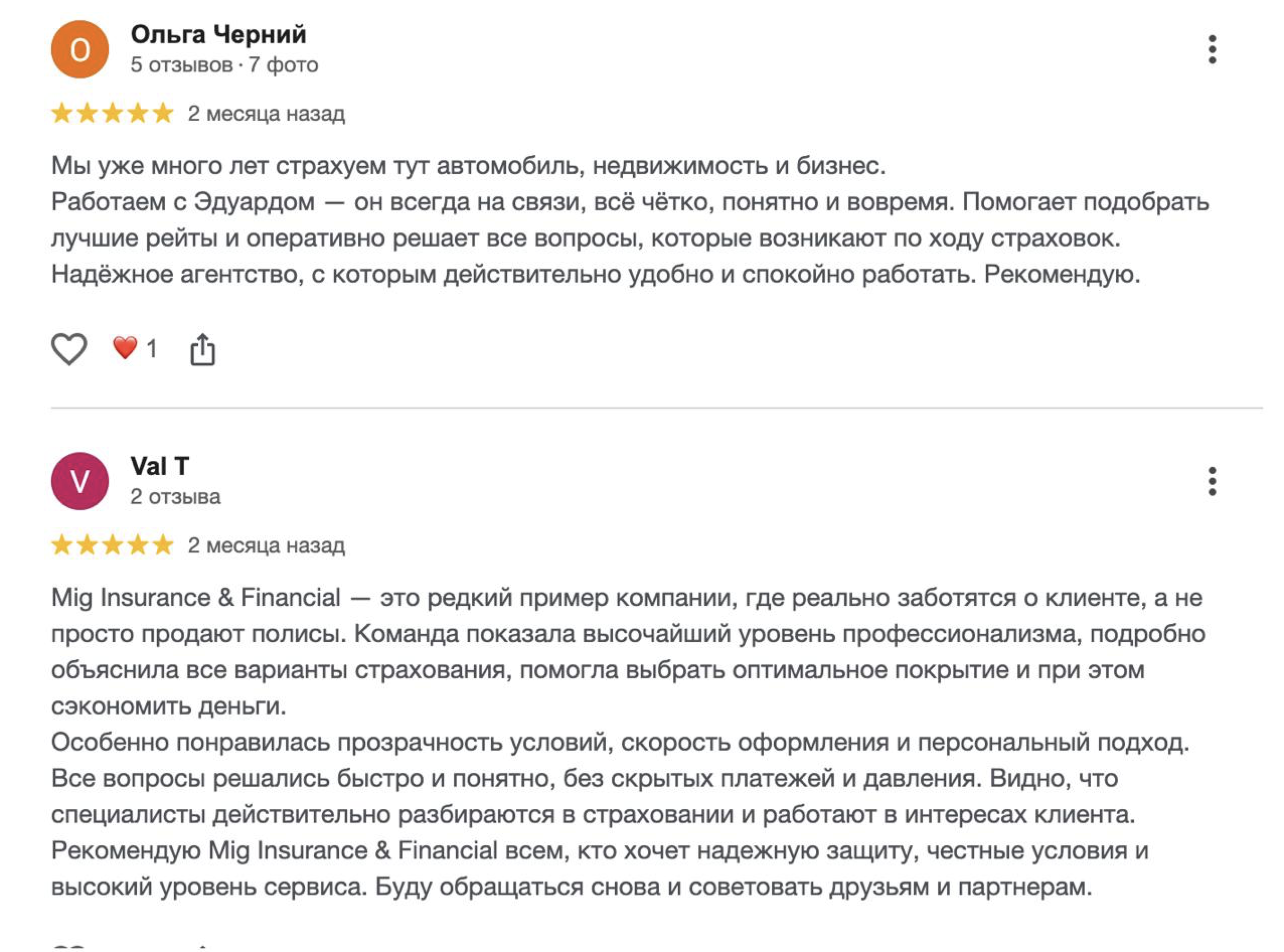 О

Ольга Черний
5 отзывов · 7 фото

2 месяца назад

Мы уже много лет страхуем тут автомобиль, недвижимость и бизнес.
Работаем с Эдуардом — он всегда на связи, всё чётко, понятно и вовремя. Помогает подобрать лучшие рейты и оперативно решает все вопросы, которые возникают по ходу страховок.
Надёжное агентство, с которым действительно удобно и спокойно работать. Рекомендую.

1

V

Val T
2 отзыва

2 месяца назад

Mig Insurance & Financial — это редкий пример компании, где реально заботятся о клиенте, а не просто продают полисы. Команда показала высочайший уровень профессионализма, подробно объяснила все варианты страхования, помогла выбрать оптимальное покрытие и при этом сэкономить деньги.
Особенно понравилась прозрачность условий, скорость оформления и персональный подход.
Все вопросы решались быстро и понятно, без скрытых платежей и давления. Видно, что специалисты действительно разбираются в страховании и работают в интересах клиента.
Рекомендую Mig Insurance & Financial всем, кто хочет надежную защиту, честные условия и высокий уровень сервиса. Буду обращаться снова и советовать друзьям и партнерам.